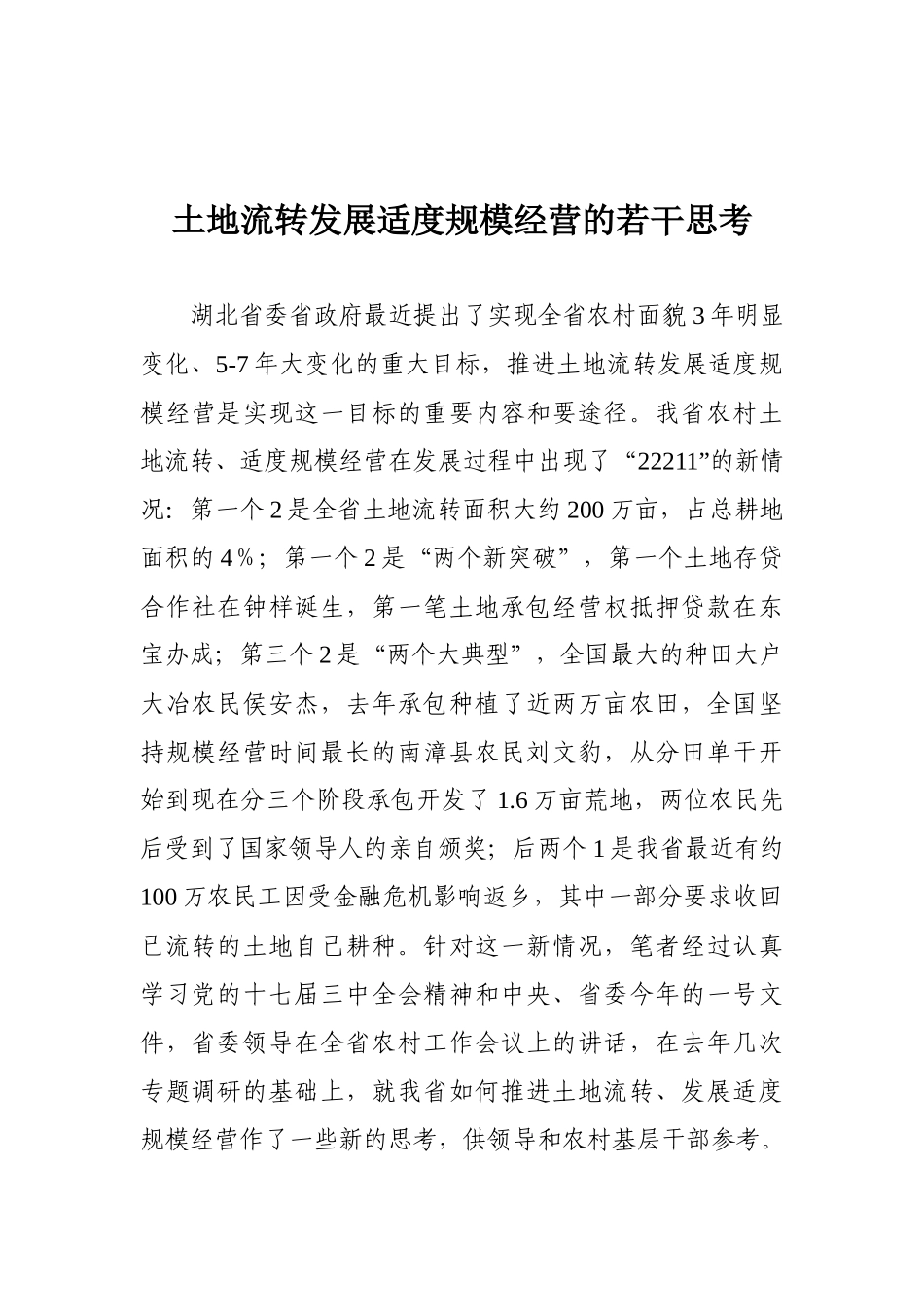 土地流转发展适度规模经营的若干思考

湖北省委省政府最近提出了实现全省农村面貌3年明显变化、5-7年大变化的重大目标，推进土地流转发展适度规模经营是实现这一目标的重要内容和要途径。我省农村土地流转、适度规模经营在发展过程中出现了“22211”的新情况：第一个2是全省土地流转面积大约200万亩，占总耕地面积的4%；第一个2是“两个新突破”，第一个土地存贷合作社在钟祥诞生，第一笔土地承包经营权抵押贷款在东宝办成；第三个2是“两个大典型”，全国最大的种田大户大冶农民侯安杰，去年承包种植了近两万亩农田，全国坚持规模经营时间最长的南漳县农民刘文豹，从分田单干开始到现在分三个阶段承包开发了1.6万亩荒地，两位农民先后受到了国家领导人的亲自颁奖；后两个1是我省最近有约100万农民工因受金融危机影响返乡，其中一部分要求收回已流转的土地自己耕种。针对这一新情况，笔者经过认真学习党的十七届三中全会精神和中央、省委今年的一号文件，省委领导在全省农村工作会议上的讲话，在去年几次专题调研的基础上，就我省如何推进土地流转、发展适度规模经营作了一些新的思考，供领导和农村基层干部参考。